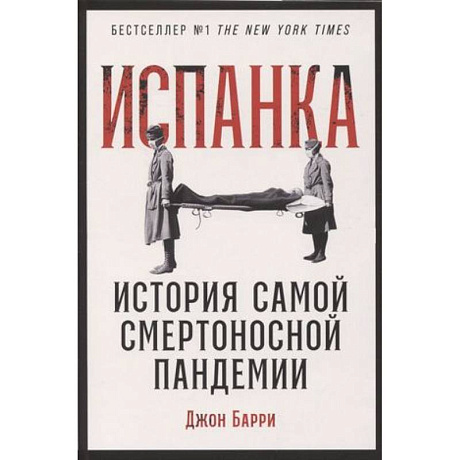 БЕСТСЕЛЛЕР №1 THE NEW YORK TIMES

ИСПАНКА

ИСТОРИЯ САМОЙ СМЕРТОНОСНОЙ ПАНДЕМИИ

Джон Барри